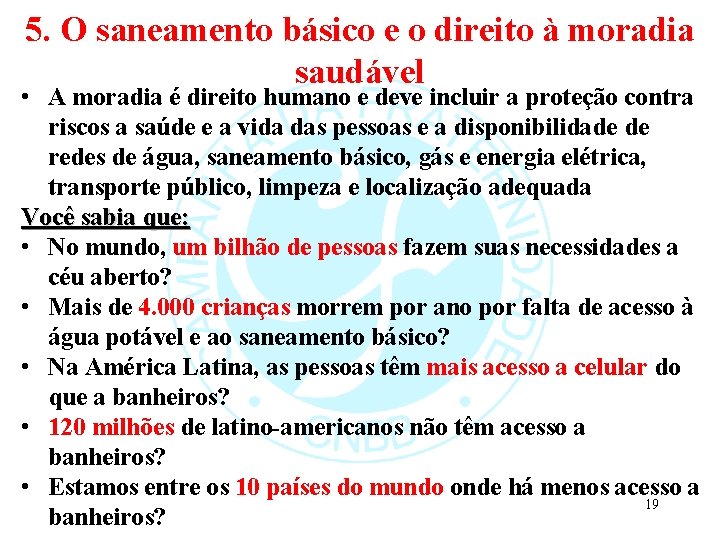 5. O saneamento básico e o direito à moradia saudável

• A moradia é direito humano e deve incluir a proteção contra riscos a saúde e a vida das pessoas e a disponibilidade de redes de água, saneamento básico, gás e energia elétrica, transporte público, limpeza e localização adequada

Você sabia que:

• No mundo, um bilhão de pessoas fazem suas necessidades a céu aberto?
• Mais de 4.000 crianças morrem por ano por falta de acesso à água potável e ao saneamento básico?
• Na América Latina, as pessoas têm mais acesso a celular do que a banheiros?
• 120 milhões de latino-americanos não têm acesso a banheiros?
• Estamos entre os 10 países do mundo onde há menos acesso a banheiros?

19

CNBB